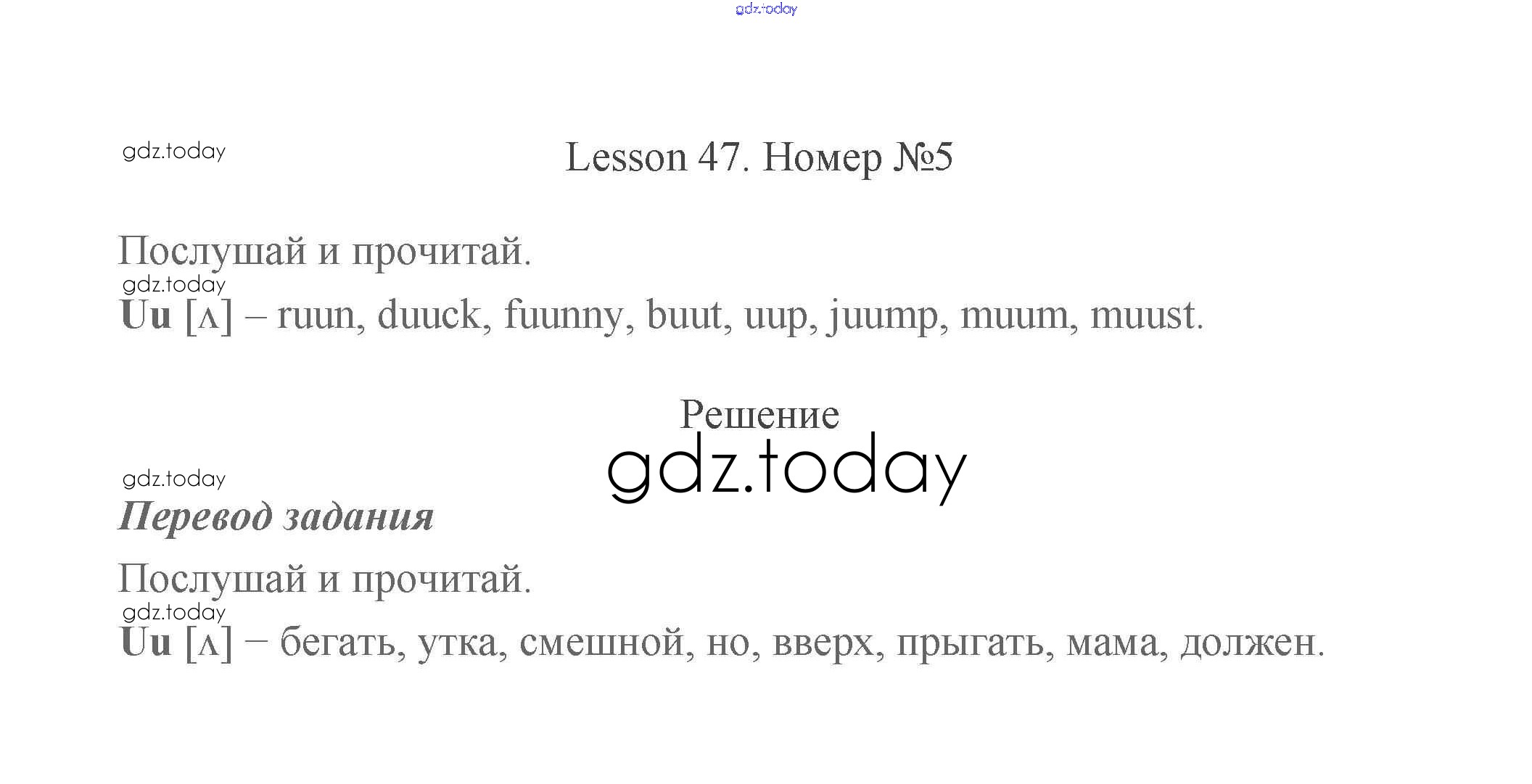 gdz.today

gdz.today

Lesson 47. Номер №5

Послушай и прочитай.

gdz.today

Uu [ʌ] – ruun, duuck, fuunny, buut, uup, juump, muum, muust.

Решение

gdz.today

gdz.today

Перевод задания

Послушай и прочитай.

gdz.today

Uu [ʌ] – бегать, утка, смешной, но, вверх, прыгать, мама, должен.